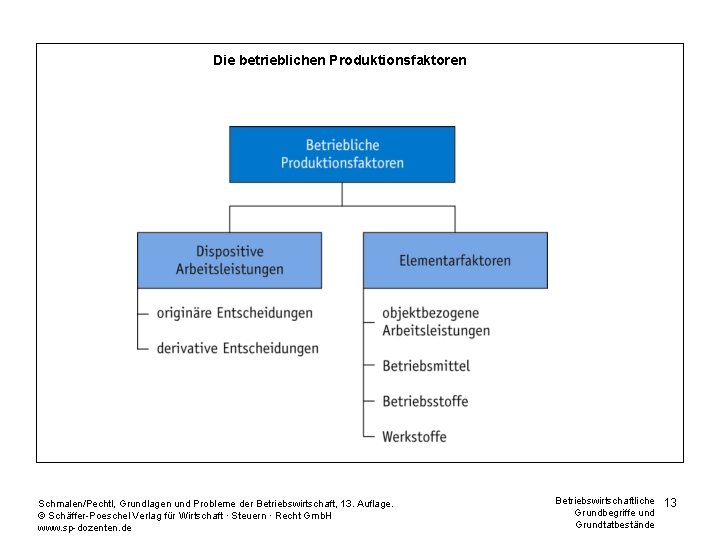 Die betrieblichen Produktionsfaktoren

Betriebliche Produktionsfaktoren

Dispositive Arbeitsleistungen

originäre Entscheidungen

derivative Entscheidungen

Elementarfaktoren

objektbezogene Arbeitsleistungen

Betriebsmittel

Betriebsstoffe

Werkstoffe

Schmalen/Pechtl, Grundlagen und Probleme der Betriebswirtschaft, 13. Auflage.
© Schäffer-Poeschel Verlag für Wirtschaft · Steuern · Recht GmbH
www.sp-dozenten.de

Betriebswirtschaftliche Grundbegriffe und Grundtatbestände

13